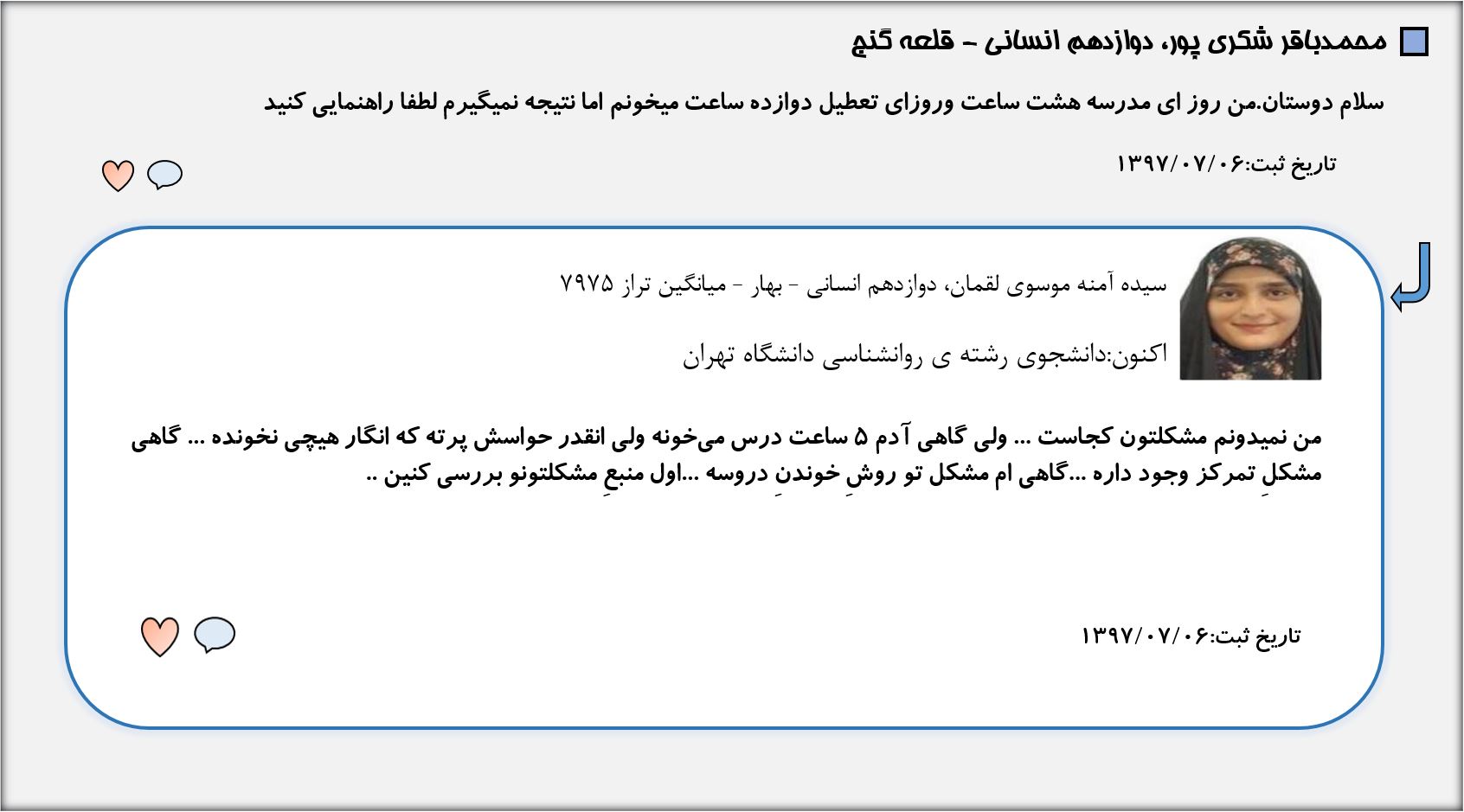 محمدباقر شکری پور، دوازدهم انسانی - قلعه گنج

سلام دوستان.من روز ای مدرسه هشت ساعت وروزای تعطیل دوازده ساعت میخونم اما نتیجه نمیگیرم لطفا راهنمایی کنید

تاریخ ثبت:۱۳۹۷/۰۷/۰۶

سیده آمنه موسوی لقمان، دوازدهم انسانی - بهار - میانگین تراز ۷۹۷۵

اکنون:دانشجوی رشته ی روانشناسی دانشگاه تهران

من نمیدونم مشکلتون کجاست ... ولی گاهی آدم ۵ ساعت درس می‌خونه ولی انقدر حواسش پرته که انگار هیچی نخونده ... گاهی مشکلِ تمرکز وجود داره ...گاهی ام مشکل تو روشِ خوندنِ دروسه ...اول منبعِ مشکلتونو بررسی کنین ..

تاریخ ثبت:۱۳۹۷/۰۷/۰۶